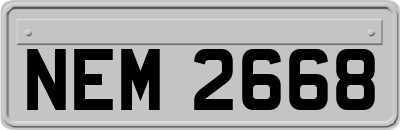 NEM 2668